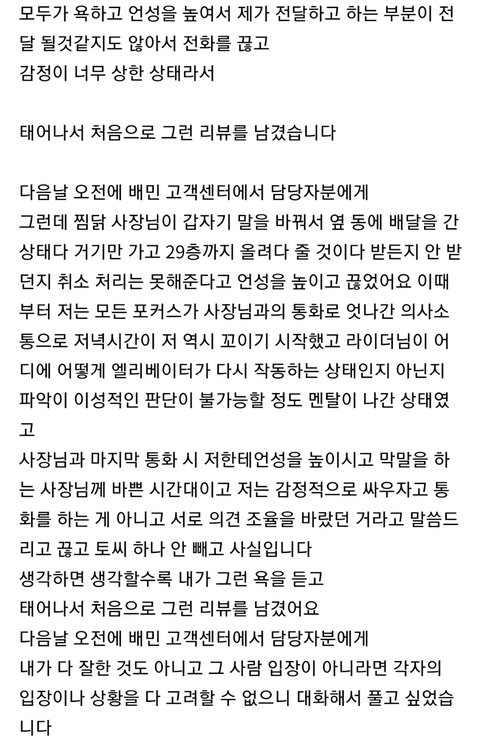 모두가 욕하고 언성을 높여서 제가 전달하고 하는 부분이 전달 될것같지도 않아서 전화를 끊고
감정이 너무 상한 상태라서

태어나서 처음으로 그런 리뷰를 남겼습니다

다음날 오전에 배민 고객센터에서 담당자분에게
그런데 찜닭 사장님이 갑자기 말을 바꿔서 옆 동에 배달을 간 상태다 거기만 가고 29층까지 올려다 줄 것이다 받든지 안 받던지 취소 처리는 못해준다고 언성을 높이고 끊었어요 이때부터 저는 모든 포커스가 사장님과의 통화로 엇나간 의사소통으로 저녁시간이 저 역시 꼬이기 시작했고 라이더님이 어디에 어떻게 엘리베이터가 다시 작동하는 상태인지 아닌지 파악이 이성적인 판단이 불가능할 정도 멘탈이 나간 상태였고
사장님과 마지막 통화 시 저한테언성을 높이시고 막말을 하는 사장님께 바쁜 시간대이고 저는 감정적으로 싸우자고 통화를 하는 게 아니고 서로 의견 조율을 바랐던 거라고 말씀드리고 끊고 토씨 하나 안 빼고 사실입니다
생각하면 생각할수록 내가 그런 욕을 듣고
태어나서 처음으로 그런 리뷰를 남겼어요
다음날 오전에 배민 고객센터에서 담당자분에게
내가 다 잘한 것도 아니고 그 사람 입장이 아니라면 각자의 입장이나 상황을 다 고려할 수 없으니 대화해서 풀고 싶었습니다